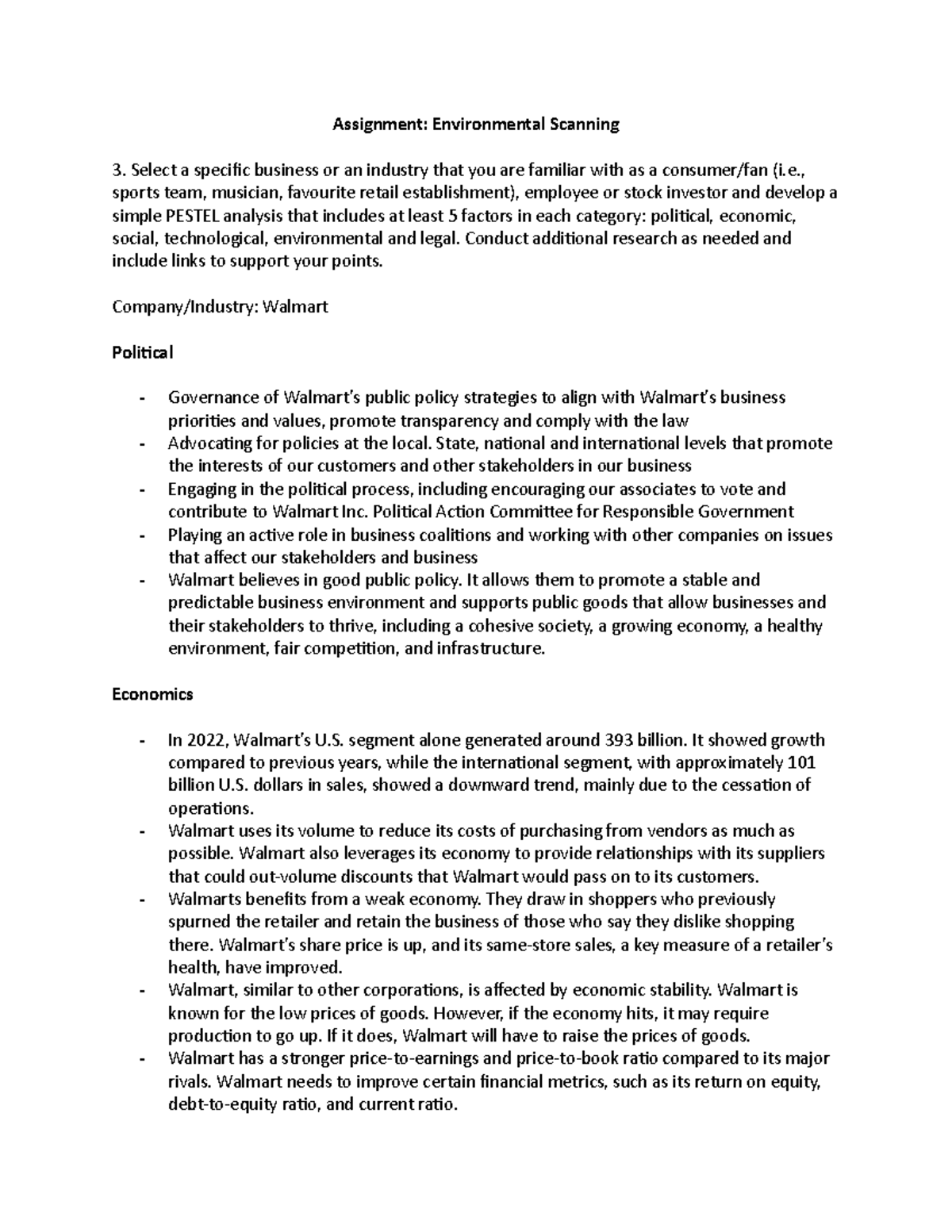 Assignment: Environmental Scanning

3. Select a specific business or an industry that you are familiar with as a consumer/fan (i.e., sports team, musician, favourite retail establishment), employee or stock investor and develop a simple PESTEL analysis that includes at least 5 factors in each category: political, economic, social, technological, environmental and legal. Conduct additional research as needed and include links to support your points.

Company/Industry: Walmart

Political

- Governance of Walmart's public policy strategies to align with Walmart's business priorities and values, promote transparency and comply with the law
- Advocating for policies at the local. State, national and international levels that promote the interests of our customers and other stakeholders in our business
- Engaging in the political process, including encouraging our associates to vote and contribute to Walmart Inc. Political Action Committee for Responsible Government
- Playing an active role in business coalitions and working with other companies on issues that affect our stakeholders and business
- Walmart believes in good public policy. It allows them to promote a stable and predictable business environment and supports public goods that allow businesses and their stakeholders to thrive, including a cohesive society, a growing economy, a healthy environment, fair competition, and infrastructure.

Economics

- In 2022, Walmart's U.S. segment alone generated around 393 billion. It showed growth compared to previous years, while the international segment, with approximately 101 billion U.S. dollars in sales, showed a downward trend, mainly due to the cessation of operations.
- Walmart uses its volume to reduce its costs of purchasing from vendors as much as possible. Walmart also leverages its economy to provide relationships with its suppliers that could out-volume discounts that Walmart would pass on to its customers.
- Walmarts benefits from a weak economy. They draw in shoppers who previously spurned the retailer and retain the business of those who say they dislike shopping there. Walmart's share price is up, and its same-store sales, a key measure of a retailer's health, have improved.
- Walmart, similar to other corporations, is affected by economic stability. Walmart is known for the low prices of goods. However, if the economy hits, it may require production to go up. If it does, Walmart will have to raise the prices of goods.
- Walmart has a stronger price-to-earnings and price-to-book ratio compared to its major rivals. Walmart needs to improve certain financial metrics, such as its return on equity, debt-to-equity ratio, and current ratio.